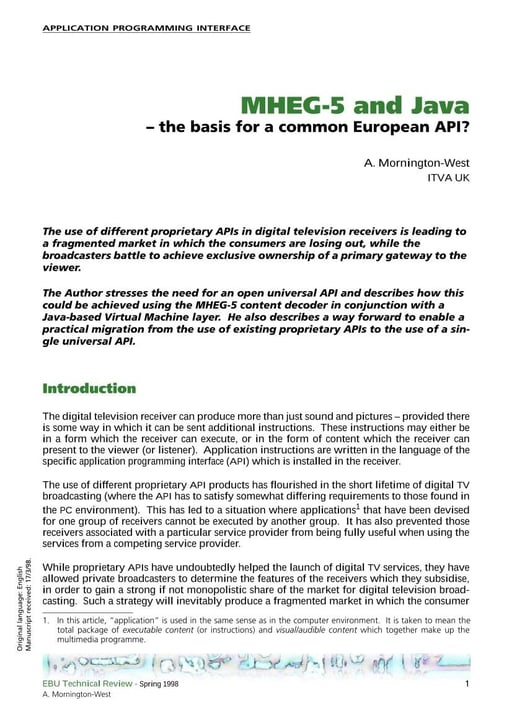 APPLICATION PROGRAMMING INTERFACE

MHEG-5 and Java
– the basis for a common European API?

A. Mornington-West
ITVA UK

The use of different proprietary APIs in digital television receivers is leading to a fragmented market in which the consumers are losing out, while the broadcasters battle to achieve exclusive ownership of a primary gateway to the viewer.

The Author stresses the need for an open universal API and describes how this could be achieved using the MHEG-5 content decoder in conjunction with a Java-based Virtual Machine layer. He also describes a way forward to enable a practical migration from the use of existing proprietary APIs to the use of a single universal API.

Introduction

The digital television receiver can produce more than just sound and pictures – provided there is some way in which it can be sent additional instructions. These instructions may either be in a form which the receiver can execute, or in the form of content which the receiver can present to the viewer (or listener). Application instructions are written in the language of the specific application programming interface (API) which is installed in the receiver.

The use of different proprietary API products has flourished in the short lifetime of digital TV broadcasting (where the API has to satisfy somewhat differing requirements to those found in the PC environment). This has led to a situation where applications$^1$ that have been devised for one group of receivers cannot be executed by another group. It has also prevented those receivers associated with a particular service provider from being fully useful when using the services from a competing service provider.

While proprietary APIs have undoubtedly helped the launch of digital TV services, they have allowed private broadcasters to determine the features of the receivers which they subsidise, in order to gain a strong if not monopolistic share of the market for digital television broadcasting. Such a strategy will inevitably produce a fragmented market in which the consumer

1. In this article, "application" is used in the same sense as in the computer environment. It is taken to mean the total package of executable content (or instructions) and visual/audible content which together make up the multimedia programme.

Original language: English
Manuscript received: 17/3/98.

EBU Technical Review - Spring 1998
A. Mornington-West

1